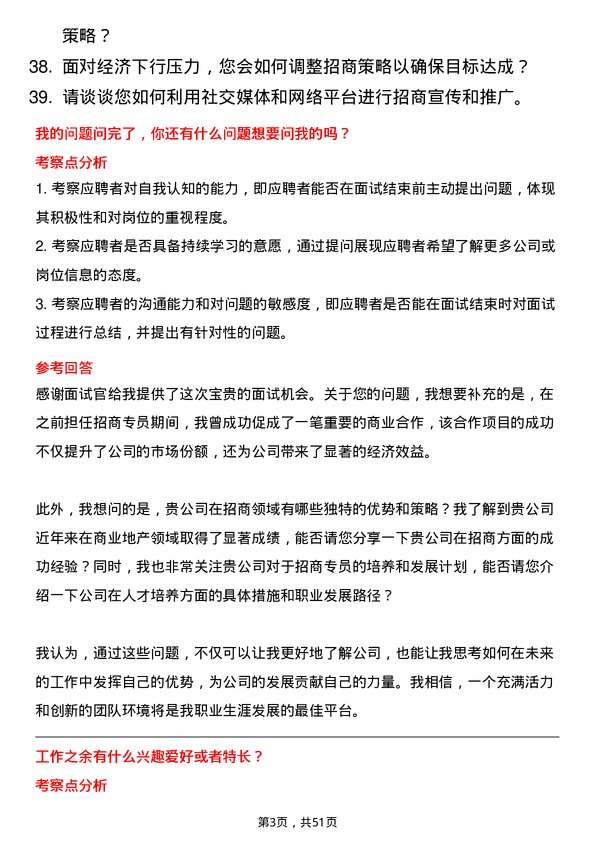 策略？

38. 面对经济下行压力，您会如何调整招商策略以确保目标达成？

39. 请谈谈您如何利用社交媒体和网络平台进行招商宣传和推广。

我的问题问完了，你还有什么问题想要问我的吗？

考察点分析

1. 考察应聘者对自我认知的能力，即应聘者能否在面试结束前主动提出问题，体现其积极性和对岗位的重视程度。

2. 考察应聘者是否具备持续学习的意愿，通过提问展现应聘者希望了解更多公司或岗位信息的态度。

3. 考察应聘者的沟通能力和对问题的敏感度，即应聘者是否能在面试结束时对面试过程进行总结，并提出有针对性的问题。

参考回答

感谢面试官给我提供了这次宝贵的面试机会。关于您的问题，我想要补充的是，在之前担任招商专员期间，我曾成功促成了一笔重要的商业合作，该合作项目的成功不仅提升了公司的市场份额，还为公司带来了显著的经济效益。

此外，我想问的是，贵公司在招商领域有哪些独特的优势和策略？我了解到贵公司近年来在商业地产领域取得了显著成绩，能否请您分享一下贵公司在招商方面的成功经验？同时，我也非常关注贵公司对于招商专员的培养和发展计划，能否请您介绍一下公司在人才培养方面的具体措施和职业发展路径？

我认为，通过这些问题，不仅可以让我更好地了解公司，也能让我思考如何在未来的工作中发挥自己的优势，为公司的发展贡献自己的力量。我相信，一个充满活力和创新的团队环境将是我职业生涯发展的最佳平台。

工作之余有什么兴趣爱好或者特长？

考察点分析

第3页，共51页